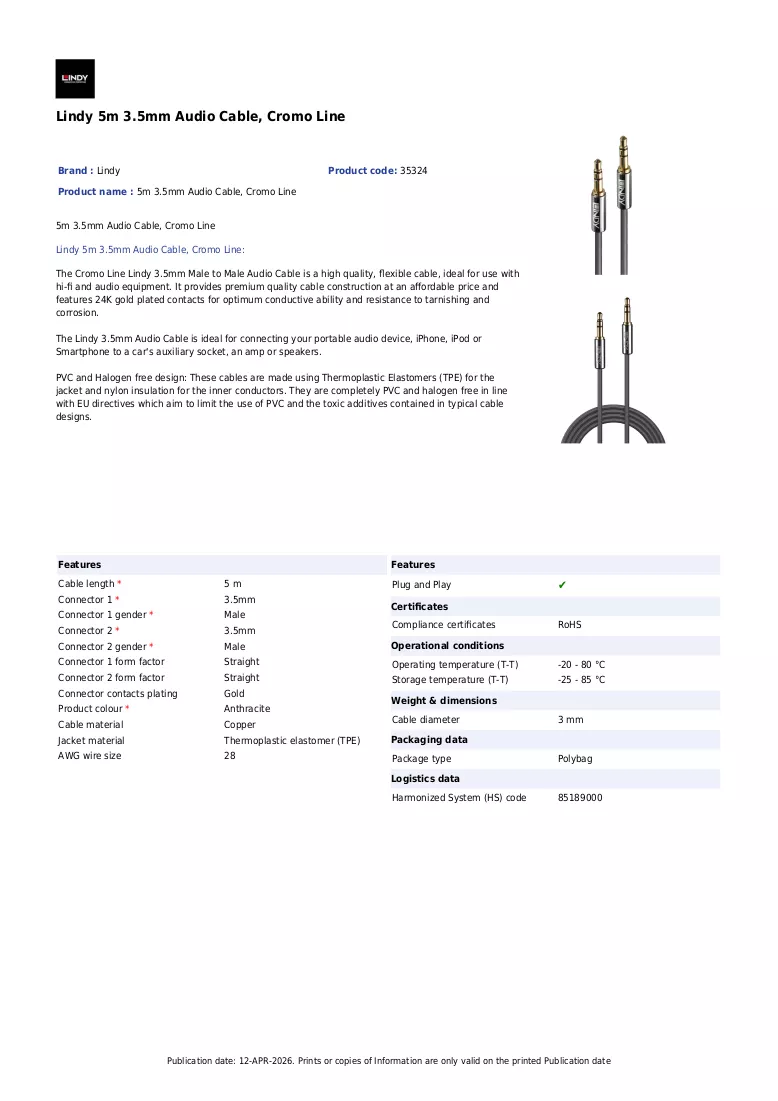 LINDY

Lindy 5m 3.5mm Audio Cable, Cromo Line

Brand : Lindy

Product code: 35324

Product name : 5m 3.5mm Audio Cable, Cromo Line

5m 3.5mm Audio Cable, Cromo Line

Lindy 5m 3.5mm Audio Cable, Cromo Line:

The Cromo Line Lindy 3.5mm Male to Male Audio Cable is a high quality, flexible cable, ideal for use with hi-fi and audio equipment. It provides premium quality cable construction at an affordable price and features 24K gold plated contacts for optimum conductive ability and resistance to tarnishing and corrosion.

The Lindy 3.5mm Audio Cable is ideal for connecting your portable audio device, iPhone, iPod or Smartphone to a car's auxiliary socket, an amp or speakers.

PVC and Halogen free design: These cables are made using Thermoplastic Elastomers (TPE) for the jacket and nylon insulation for the inner conductors. They are completely PVC and halogen free in line with EU directives which aim to limit the use of PVC and the toxic additives contained in typical cable designs.

Features
Cable length * 5 m
Connector 1 * 3.5mm
Connector 1 gender * Male
Connector 2 * 3.5mm
Connector 2 gender * Male
Connector 1 form factor Straight
Connector 2 form factor Straight
Connector contacts plating Gold
Product colour * Anthracite
Cable material Copper
Jacket material Thermoplastic elastomer (TPE)
AWG wire size 28

Features
Plug and Play ✔

Certificates
Compliance certificates RoHS

Operational conditions
Operating temperature (T-T) -20 - 80 °C
Storage temperature (T-T) -25 - 85 °C

Weight & dimensions
Cable diameter 3 mm

Packaging data
Package type Polybag

Logistics data
Harmonized System (HS) code 85189000

Publication date: 12-APR-2026. Prints or copies of Information are only valid on the printed Publication date